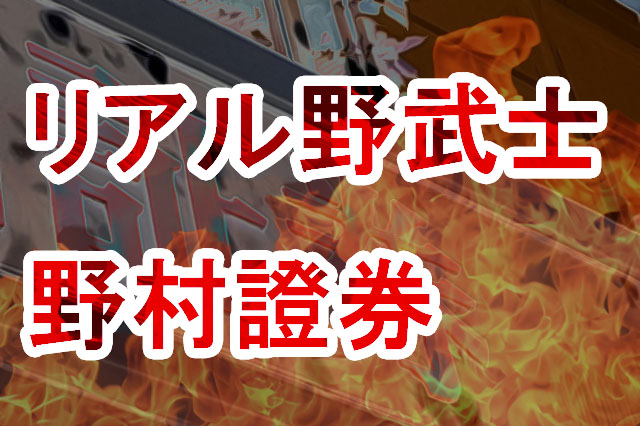 リアル野武士
野村證券